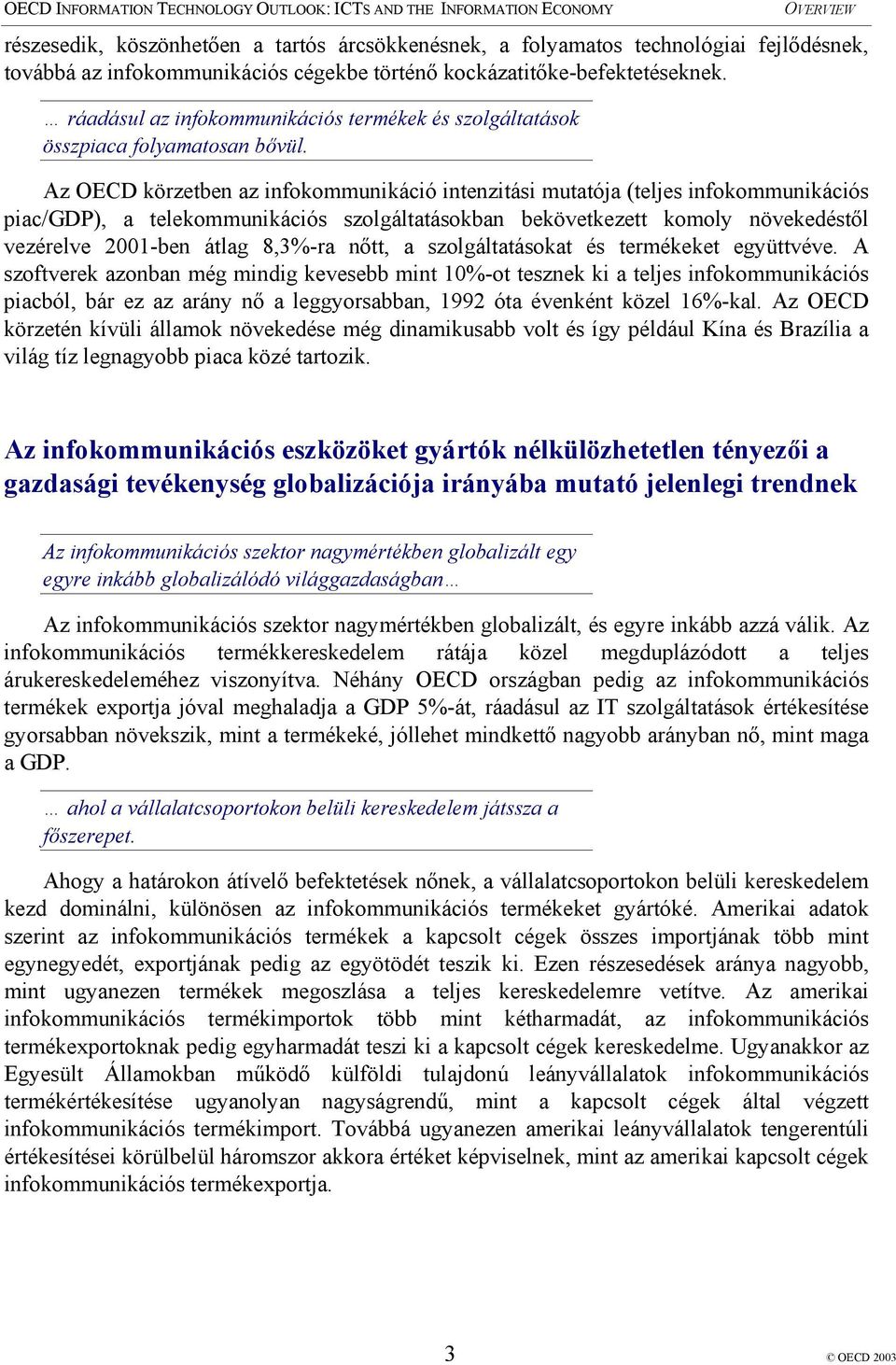 OECD INFORMATION TECHNOLOGY OUTLOOK: ICTS AND THE INFORMATION ECONOMY OVERVIEW

részesedik, köszönhetően a tartós árcsökkenésnek, a folyamatos technológiai fejlődésnek, továbbá az infokommunikációs cégekbe történő kockázatitőke-befektetéseknek.

… ráadásul az infokommunikációs termékek és szolgáltatások összpiaca folyamatosan bővül.

Az OECD körzetben az infokommunikáció intenzitási mutatója (teljes infokommunikációs piac/GDP), a telekommunikációs szolgáltatásokban bekövetkezett komoly növekedéstől vezérelve 2001-ben átlag 8,3%-ra nőtt, a szolgáltatásokat és termékeket együttvéve. A szoftverek azonban még mindig kevesebb mint 10%-ot tesznek ki a teljes infokommunikációs piacból, bár ez az arány nő a leggyorsabban, 1992 óta évenként közel 16%-kal. Az OECD körzetén kívüli államok növekedése még dinamikusabb volt és így például Kína és Brazília a világ tíz legnagyobb piaca közé tartozik.

Az infokommunikációs eszközöket gyártók nélkülözhetetlen tényezői a gazdasági tevékenység globalizációja irányába mutató jelenlegi trendnek

Az infokommunikációs szektor nagymértékben globalizált egy egyre inkább globalizálódó világgazdaságban…

Az infokommunikációs szektor nagymértékben globalizált, és egyre inkább azzá válik. Az infokommunikációs termékkereskedelem rátája közel megduplázódott a teljes árukereskedeleméhez viszonyítva. Néhány OECD országban pedig az infokommunikációs termékek exportja jóval meghaladja a GDP 5%-át, ráadásul az IT szolgáltatások értékesítése gyorsabban növekszik, mint a termékeké, jóllehet mindkettő nagyobb arányban nő, mint maga a GDP.

… ahol a vállalatcsoportokon belüli kereskedelem játssza a főszerepet.

Ahogy a határokon átívelő befektetések nőnek, a vállalatcsoportokon belüli kereskedelem kezd dominálni, különösen az infokommunikációs termékeket gyártóké. Amerikai adatok szerint az infokommunikációs termékek a kapcsolt cégek összes importjának több mint egynegyedét, exportjának pedig az egyötödét teszik ki. Ezen részesedések aránya nagyobb, mint ugyanezen termékek megoszlása a teljes kereskedelemre vetítve. Az amerikai infokommunikációs termékimportok több mint kétharmadát, az infokommunikációs termékexportoknak pedig egyharmadát teszi ki a kapcsolt cégek kereskedelme. Ugyanakkor az Egyesült Államokban működő külföldi tulajdonú leányvállalatok infokommunikációs termékértékesítése ugyanolyan nagyságrendű, mint a kapcsolt cégek által végzett infokommunikációs termékimport. Továbbá ugyanezen amerikai leányvállalatok tengerentúli értékesítései körülbelül háromszor akkora értéket képviselnek, mint az amerikai kapcsolt cégek infokommunikációs termékexportja.

3

© OECD 2003